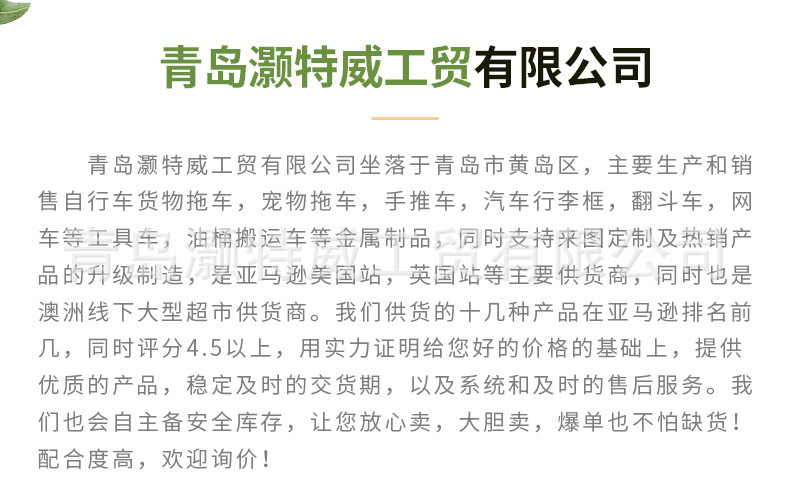 青岛灏特威工贸有限公司

青岛灏特威工贸有限公司坐落于青岛市黄岛区，主要生产和销售自行车货物拖车，宠物拖车，手推车，汽车行李框，翻斗车，网车等工具车，油桶搬运车等金属制品，同时支持来图定制及热销产品的升级制造，是亚马逊美国站，英国站等主要供货商，同时也是澳洲线下大型超市供货商。我们供货的十几种产品在亚马逊排名前几，同时评分4.5以上，用实力证明给您好的价格的基础上，提供优质的产品，稳定及时的交货期，以及系统和及时的售后服务。我们也会自主备安全库存，让您放心卖，大胆卖，爆单也不怕缺货！配合度高，欢迎询价！

青岛灏特威工贸有限公司